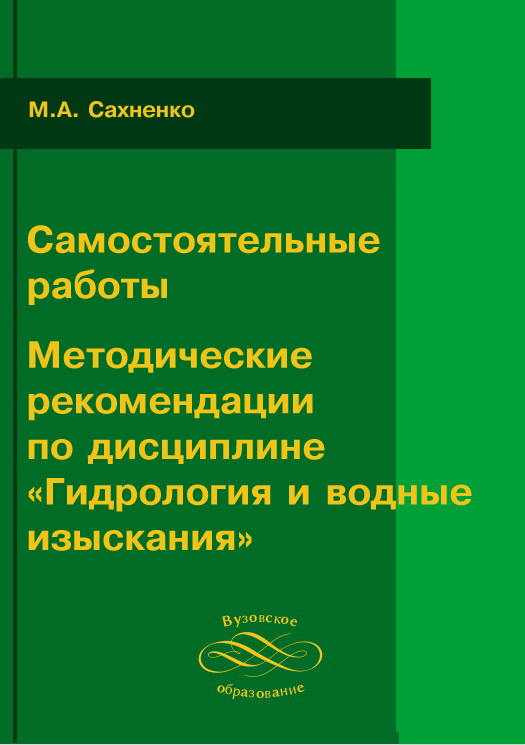 М.А. Сахненко

Самостоятельные работы

Методические рекомендации по дисциплине «Гидрология и водные изыскания»

Вузовское
образование